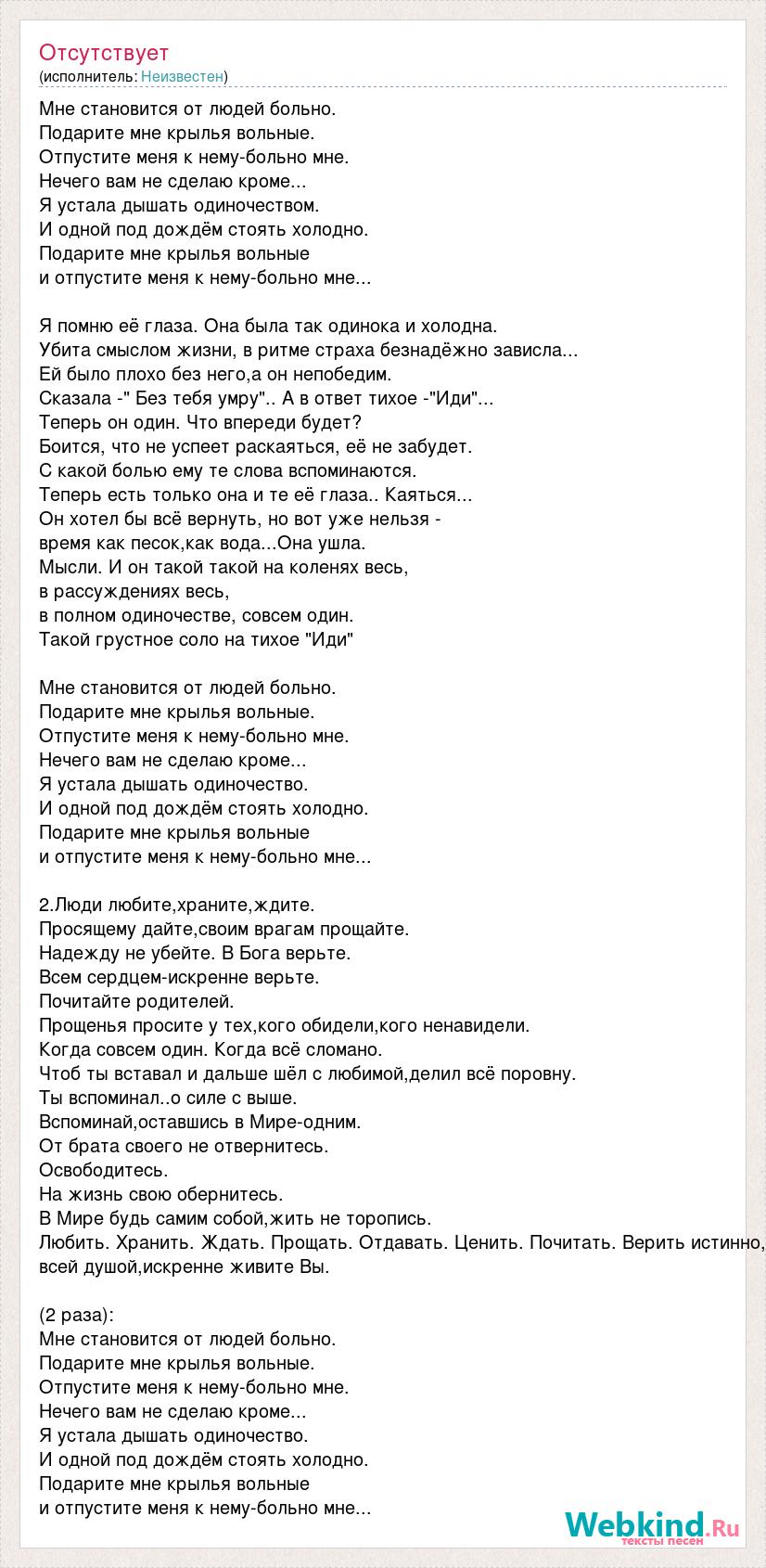 Отсутствует
(исполнитель: Неизвестен)

Мне становится от людей больно.
Подарите мне крылья вольные.
Отпустите меня к нему-больно мне.
Нечего вам не сделаю кроме...
Я устала дышать одиночеством.
И одной под дождём стоять холодно.
Подарите мне крылья вольные
и отпустите меня к нему-больно мне...

Я помню её глаза. Она была так одинока и холодна.
Убита смыслом жизни, в ритме страха безнадёжно зависла...
Ей было плохо без него,а он непобедим.
Сказала -" Без тебя умру".. А в ответ тихое -"Иди"...
Теперь он один. Что впереди будет?
Боится, что не успеет раскаяться, её не забудет.
С какой болью ему те слова вспоминаются.
Теперь есть только она и те её глаза.. Каяться...
Он хотел бы всё вернуть, но вот уже нельзя -
время как песок,как вода...Она ушла.
Мысли. И он такой такой на коленях весь,
в рассуждениях весь,
в полном одиночестве, совсем один.
Такой грустное соло на тихое "Иди"

Мне становится от людей больно.
Подарите мне крылья вольные.
Отпустите меня к нему-больно мне.
Нечего вам не сделаю кроме...
Я устала дышать одиночество.
И одной под дождём стоять холодно.
Подарите мне крылья вольные
и отпустите меня к нему-больно мне...

2.Люди любите,храните,ждите.
Просящему дайте,своим врагам прощайте.
Надежду не убейте. В Бога верьте.
Всем сердцем-искренне верьте.
Почитайте родителей.
Прощенья просите у тех,кого обидели,кого ненавидели.
Когда совсем один. Когда всё сломано.
Чтоб ты вставал и дальше шёл с любимой,делил всё поровну.
Ты вспоминал..о силе с выше.
Вспоминай,оставшись в Мире-одним.
От брата своего не отвернитесь.
Освободитесь.
На жизнь свою обернитесь.
В Мире будь самим собой,жить не торопись.
Любить. Хранить. Ждать. Прощать. Отдавать. Ценить. Почитать. Верить истинно,
всей душой,искренне живите Вы.

(2 раза):
Мне становится от людей больно.
Подарите мне крылья вольные.
Отпустите меня к нему-больно мне.
Нечего вам не сделаю кроме...
Я устала дышать одиночество.
И одной под дождём стоять холодно.
Подарите мне крылья вольные
и отпустите меня к нему-больно мне...

Webkind.Ru
тексты песен